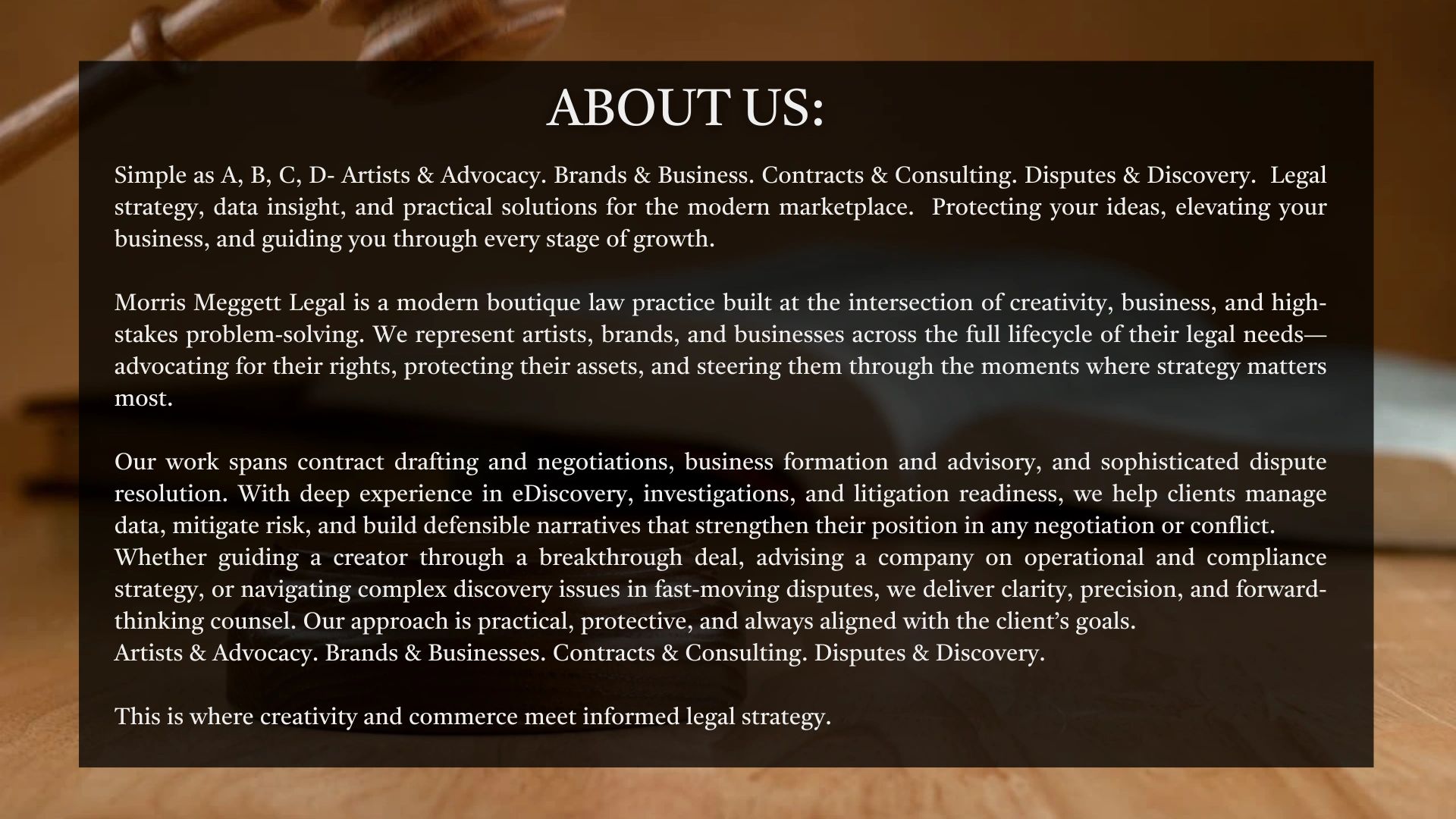 ABOUT US:

Simple as A, B, C, D- Artists & Advocacy. Brands & Business. Contracts & Consulting. Disputes & Discovery. Legal strategy, data insight, and practical solutions for the modern marketplace. Protecting your ideas, elevating your business, and guiding you through every stage of growth.

Morris Meggett Legal is a modern boutique law practice built at the intersection of creativity, business, and high-stakes problem-solving. We represent artists, brands, and businesses across the full lifecycle of their legal needs—advocating for their rights, protecting their assets, and steering them through the moments where strategy matters most.

Our work spans contract drafting and negotiations, business formation and advisory, and sophisticated dispute resolution. With deep experience in eDiscovery, investigations, and litigation readiness, we help clients manage data, mitigate risk, and build defensible narratives that strengthen their position in any negotiation or conflict.
Whether guiding a creator through a breakthrough deal, advising a company on operational and compliance strategy, or navigating complex discovery issues in fast-moving disputes, we deliver clarity, precision, and forward-thinking counsel. Our approach is practical, protective, and always aligned with the client's goals.
Artists & Advocacy. Brands & Businesses. Contracts & Consulting. Disputes & Discovery.

This is where creativity and commerce meet informed legal strategy.